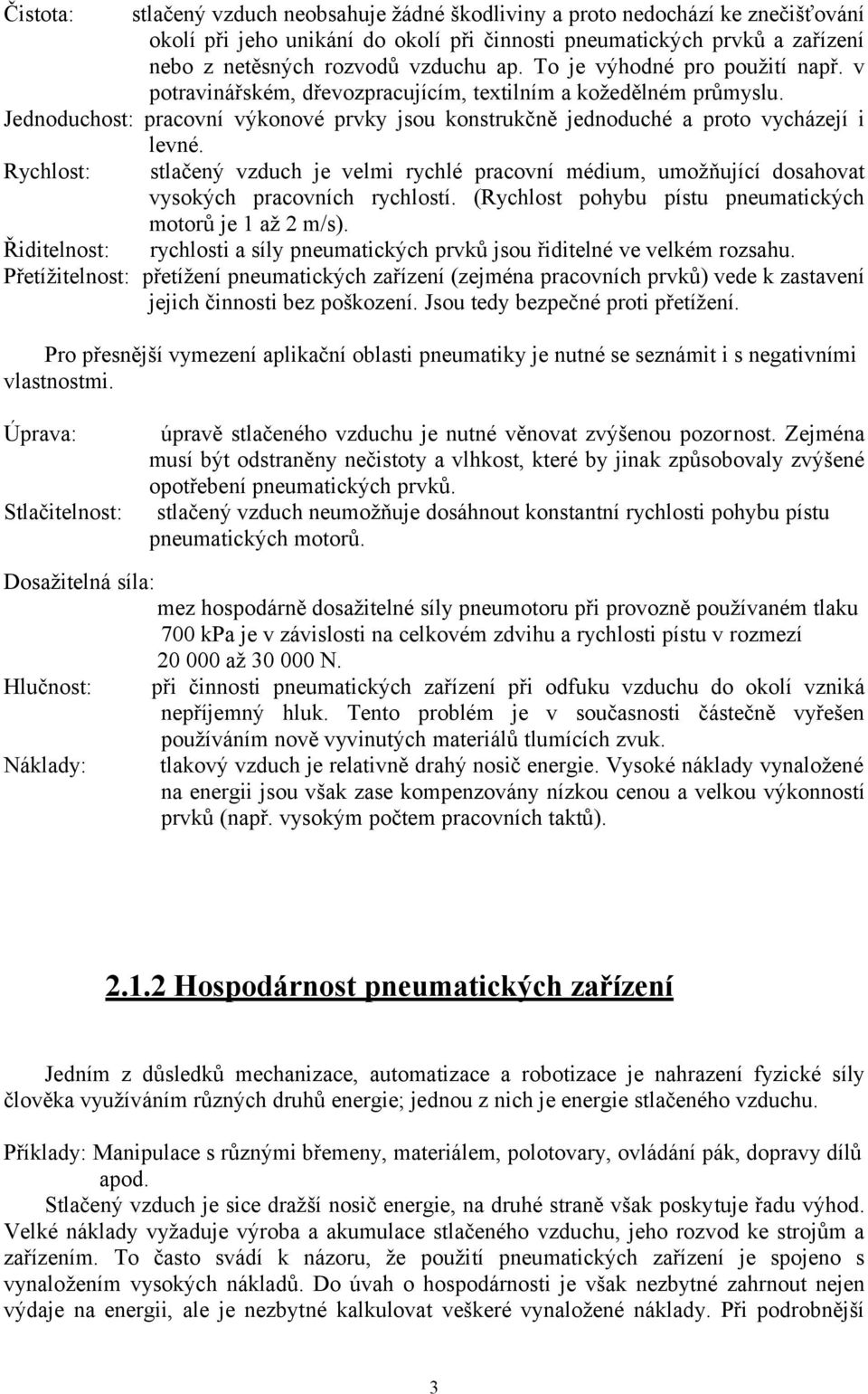 Čistota: stlačený vzduch neobsahuje žádné škodliviny a proto nedochází ke znečišťování okolí při jeho unikání do okolí při činnosti pneumatických prvků a zařízení nebo z netěsných rozvodů vzduchu ap. To je výhodné pro použití např. v potravinářském, dřevozpracujícím, textilním a kožedělném průmyslu.
Jednoduchost: pracovní výkonové prvky jsou konstrukčně jednoduché a proto vycházejí i levné.
Rychlost: stlačený vzduch je velmi rychlé pracovní médium, umožňující dosahovat vysokých pracovních rychlostí. (Rychlost pohybu pístu pneumatických motorů je 1 až 2 m/s).
Řiditelnost: rychlosti a síly pneumatických prvků jsou řiditelné ve velkém rozsahu.
Přetížitelnost: přetížení pneumatických zařízení (zejména pracovních prvků) vede k zastavení jejich činnosti bez poškození. Jsou tedy bezpečné proti přetížení.

Pro přesnější vymezení aplikační oblasti pneumatiky je nutné se seznámit i s negativními vlastnostmi.

Úprava: úpravě stlačeného vzduchu je nutné věnovat zvýšenou pozornost. Zejména musí být odstraněny nečistoty a vlhkost, které by jinak způsobovaly zvýšené opotřebení pneumatických prvků.
Stlačitelnost: stlačený vzduch neumožňuje dosáhnout konstantní rychlosti pohybu pístu pneumatických motorů.

Dosažitelná síla:
mez hospodárně dosažitelné síly pneumotoru při provozně používaném tlaku 700 kPa je v závislosti na celkovém zdvihu a rychlosti pístu v rozmezí 20 000 až 30 000 N.
Hlučnost: při činnosti pneumatických zařízení při odfuku vzduchu do okolí vzniká nepříjemný hluk. Tento problém je v současnosti částečně vyřešen používáním nově vyvinutých materiálů tlumících zvuk.
Náklady: tlakový vzduch je relativně drahý nosič energie. Vysoké náklady vynaložené na energii jsou však zase kompenzovány nízkou cenou a velkou výkonností prvků (např. vysokým počtem pracovních taktů).

2.1.2 Hospodárnost pneumatických zařízení

Jedním z důsledků mechanizace, automatizace a robotizace je nahrazení fyzické síly člověka využíváním různých druhů energie; jednou z nich je energie stlačeného vzduchu.

Příklady: Manipulace s různými břemeny, materiálem, polotovary, ovládání pák, dopravy dílů apod.
Stlačený vzduch je sice dražší nosič energie, na druhé straně však poskytuje řadu výhod. Velké náklady vyžaduje výroba a akumulace stlačeného vzduchu, jeho rozvod ke strojům a zařízením. To často svádí k názoru, že použití pneumatických zařízení je spojeno s vynaložením vysokých nákladů. Do úvah o hospodárnosti je však nezbytné zahrnout nejen výdaje na energii, ale je nezbytné kalkulovat veškeré vynaložené náklady. Při podrobnější

3